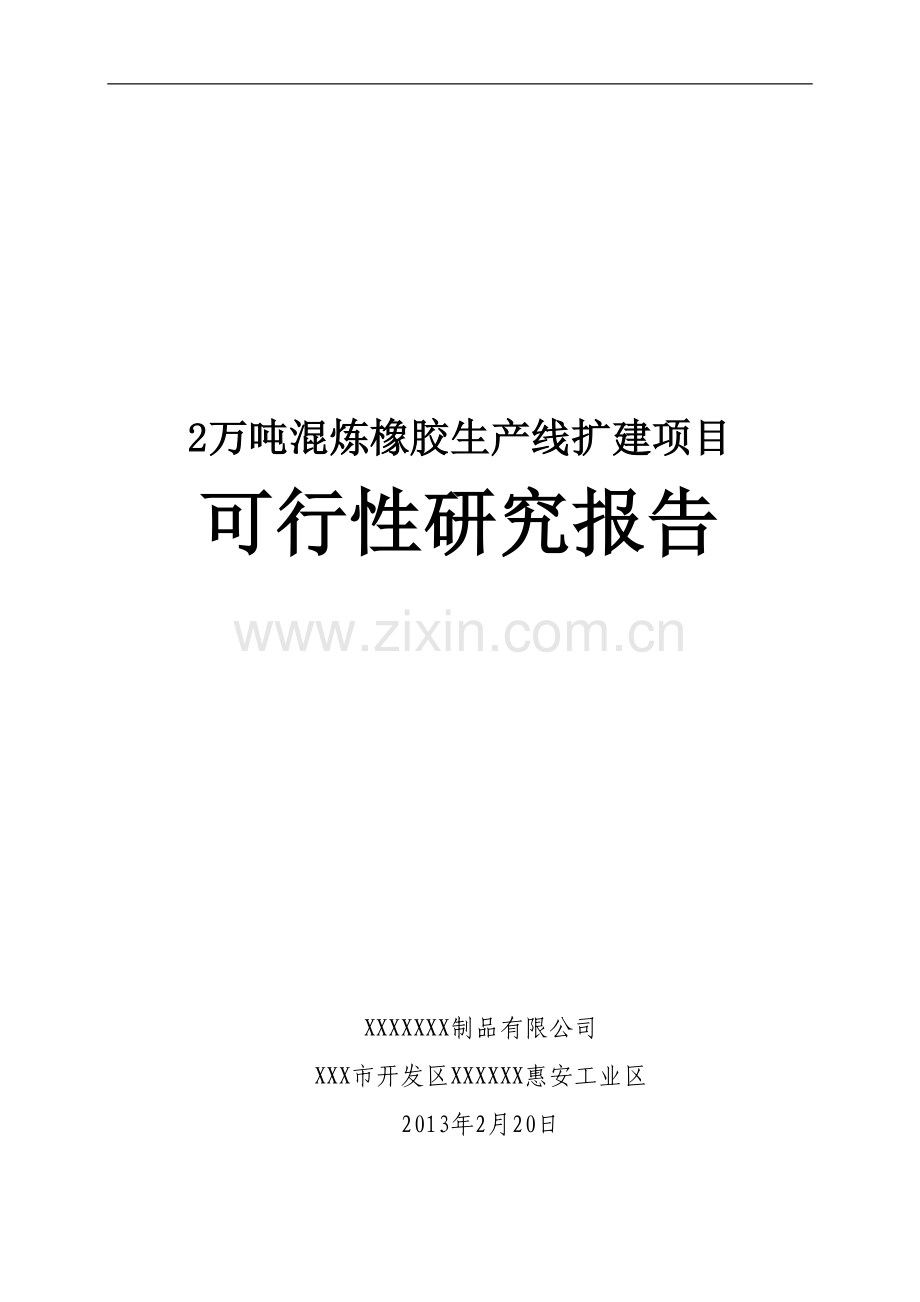 2万吨混炼橡胶生产线扩建项目

可行性研究报告

www.zixin.com.cn

XXXXXXX制品有限公司

XXX市开发区XXXXXX惠安工业区

2013年2月20日